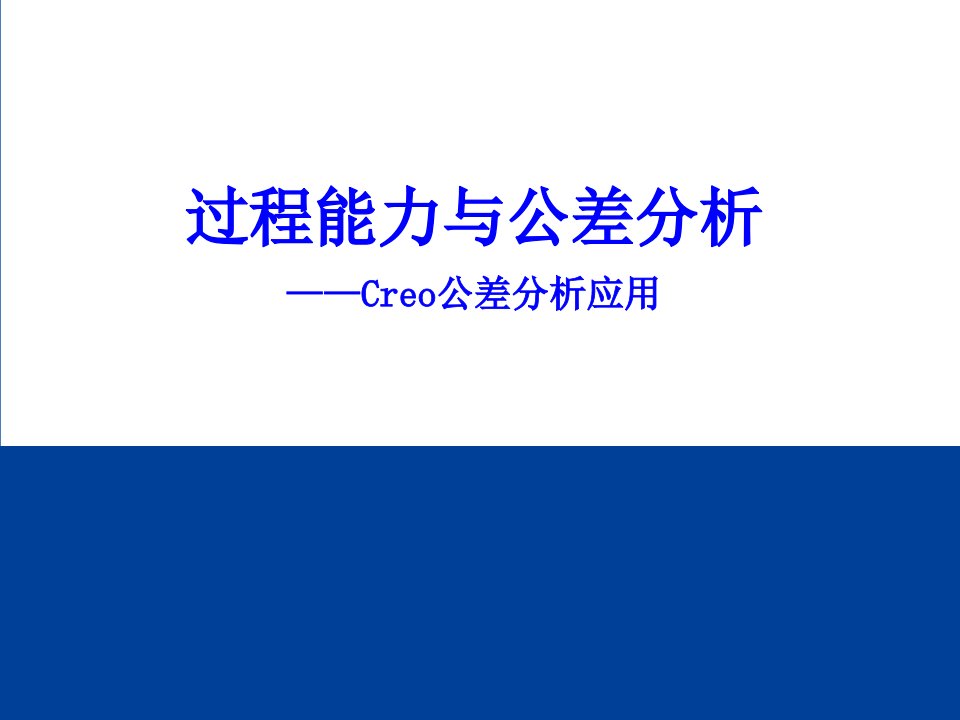 过程能力与公差分析

——Creo公差分析应用